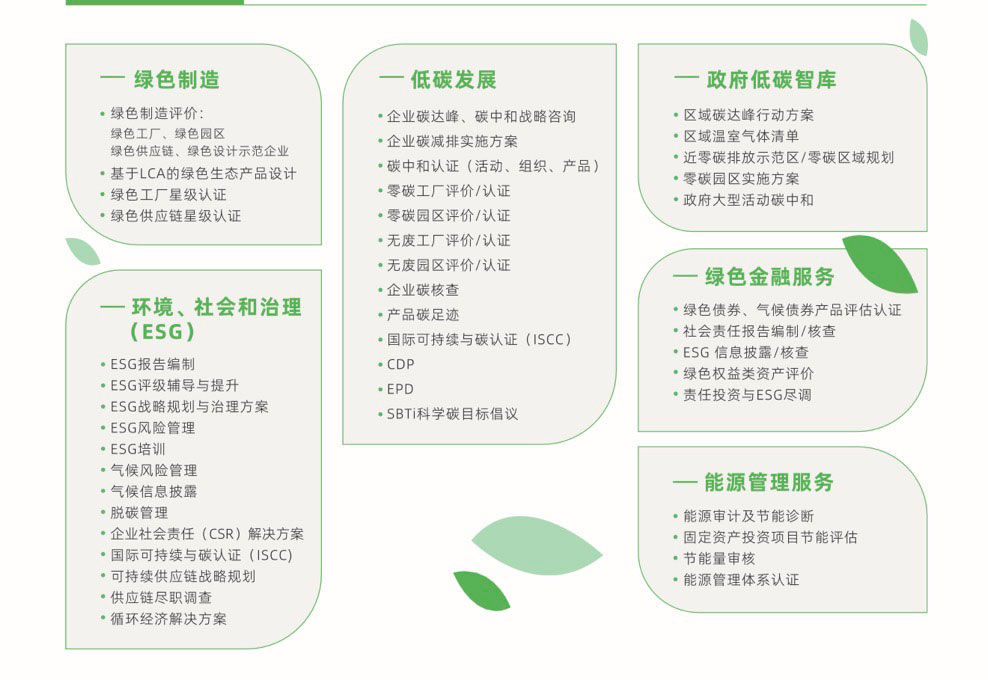 — 绿色制造

• 绿色制造评价：
绿色工厂、绿色园区
绿色供应链、绿色设计示范企业
• 基于LCA的绿色生态产品设计
• 绿色工厂星级认证
• 绿色供应链星级认证

— 环境、社会和治理（ESG）

• ESG报告编制
• ESG评级辅导与提升
• ESG战略规划与治理方案
• ESG风险管理
• ESG培训
• 气候风险管理
• 气候信息披露
• 脱碳管理
• 企业社会责任（CSR）解决方案
• 国际可持续与碳认证（ISCC）
• 可持续供应链战略规划
• 供应链尽职调查
• 循环经济解决方案

— 低碳发展

• 企业碳达峰、碳中和战略咨询
• 企业碳减排实施方案
• 碳中和认证（活动、组织、产品）
• 零碳工厂评价/认证
• 零碳园区评价/认证
• 无废工厂评价/认证
• 无废园区评价/认证
• 企业碳核查
• 产品碳足迹
• 国际可持续与碳认证（ISCC）
• CDP
• EPD
• SBTi科学碳目标倡议

— 政府低碳智库

• 区域碳达峰行动方案
• 区域温室气体清单
• 近零碳排放示范区/零碳区域规划
• 零碳园区实施方案
• 政府大型活动碳中和

— 绿色金融服务

• 绿色债券、气候债券产品评估认证
• 社会责任报告编制/核查
• ESG 信息披露/核查
• 绿色权益类资产评价
• 责任投资与ESG尽调

— 能源管理服务

• 能源审计及节能诊断
• 固定资产投资项目节能评估
• 节能量审核
• 能源管理体系认证